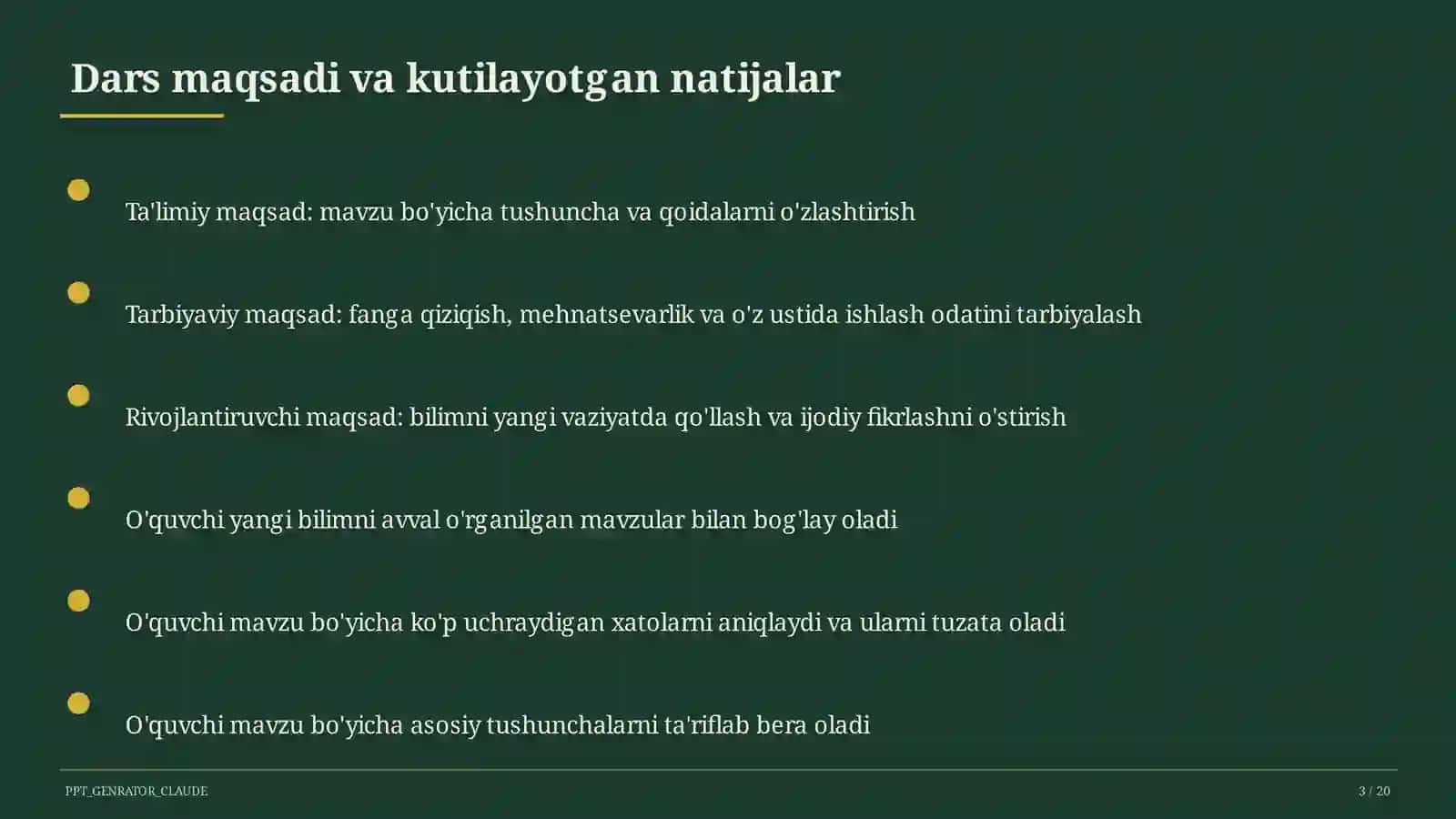 Dars maqsadi va kutilayotgan natijalar

Ta'limiy maqsad: mavzu bo'yicha tushuncha va qoidalarni o'zlashtirish

Tarbiyaviy maqsad: fanga qiziqish, mehnatsevarlik va o'z ustida ishlash odatini tarbiyalash

Rivojlantiruvchi maqsad: bilimni yangi vaziyatda qo'llash va ijodiy fikrlashni o'stirish

O'quvchi yangi bilimni avval o'rganilgan mavzular bilan bog'lay oladi

O'quvchi mavzu bo'yicha ko'p uchraydigan xatolarni aniqlaydi va ularni tuzata oladi

O'quvchi mavzu bo'yicha asosiy tushunchalarni ta'riflab bera oladi

PPT_GENRATOR_CLAUDE

3 / 20